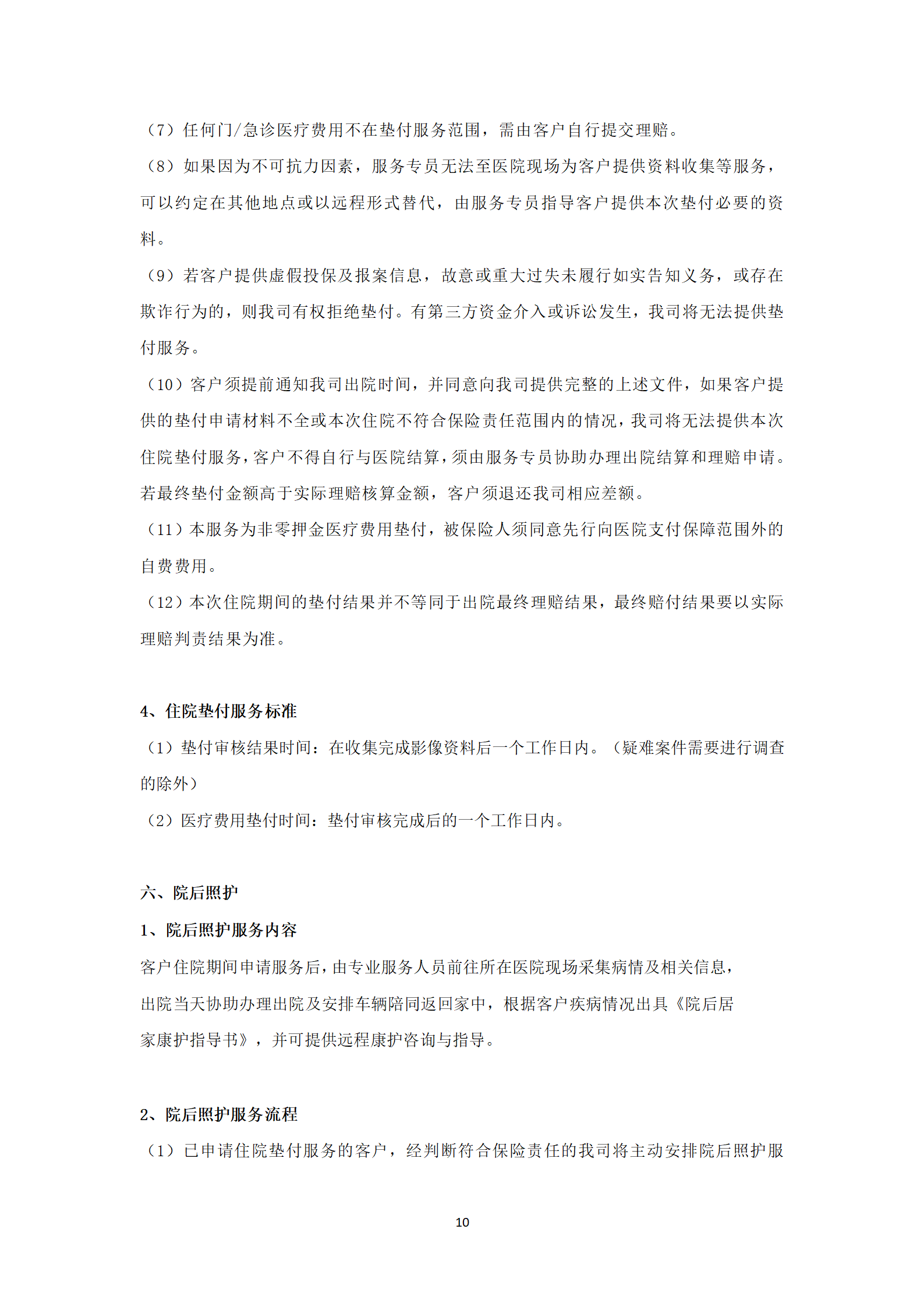 （7）任何门/急诊医疗费用不在垫付服务范围，需由客户自行提交理赔。

（8）如果因为不可抗力因素，服务专员无法至医院现场为客户提供资料收集等服务，可以约定在其他地点或以远程形式替代，由服务专员指导客户提供本次垫付必要的资料。

（9）若客户提供虚假投保及报案信息，故意或重大过失未履行如实告知义务，或存在欺诈行为的，则我司有权拒绝垫付。有第三方资金介入或诉讼发生，我司将无法提供垫付服务。

（10）客户须提前通知我司出院时间，并同意向我司提供完整的上述文件，如果客户提供的垫付申请材料不全或本次住院不符合保险责任范围内的情况，我司将无法提供本次住院垫付服务，客户不得自行与医院结算，须由服务专员协助办理出院结算和理赔申请。若最终垫付金额高于实际理赔核算金额，客户须退还我司相应差额。

（11）本服务为非零押金医疗费用垫付，被保险人须同意先行向医院支付保障范围外的自费费用。

（12）本次住院期间的垫付结果并不等同于出院最终理赔结果，最终赔付结果要以实际理赔判责结果为准。

4、住院垫付服务标准

（1）垫付审核结果时间：在收集完成影像资料后一个工作日内。（疑难案件需要进行调查的除外）

（2）医疗费用垫付时间：垫付审核完成后的一个工作日内。

六、院后照护

1、院后照护服务内容

客户住院期间申请服务后，由专业服务人员前往所在医院现场采集病情及相关信息，出院当天协助办理出院及安排车辆陪同返回家中，根据客户疾病情况出具《院后居家康护指导书》，并可提供远程康护咨询与指导。

2、院后照护服务流程

（1）已申请住院垫付服务的客户，经判断符合保险责任的我司将主动安排院后照护服

10